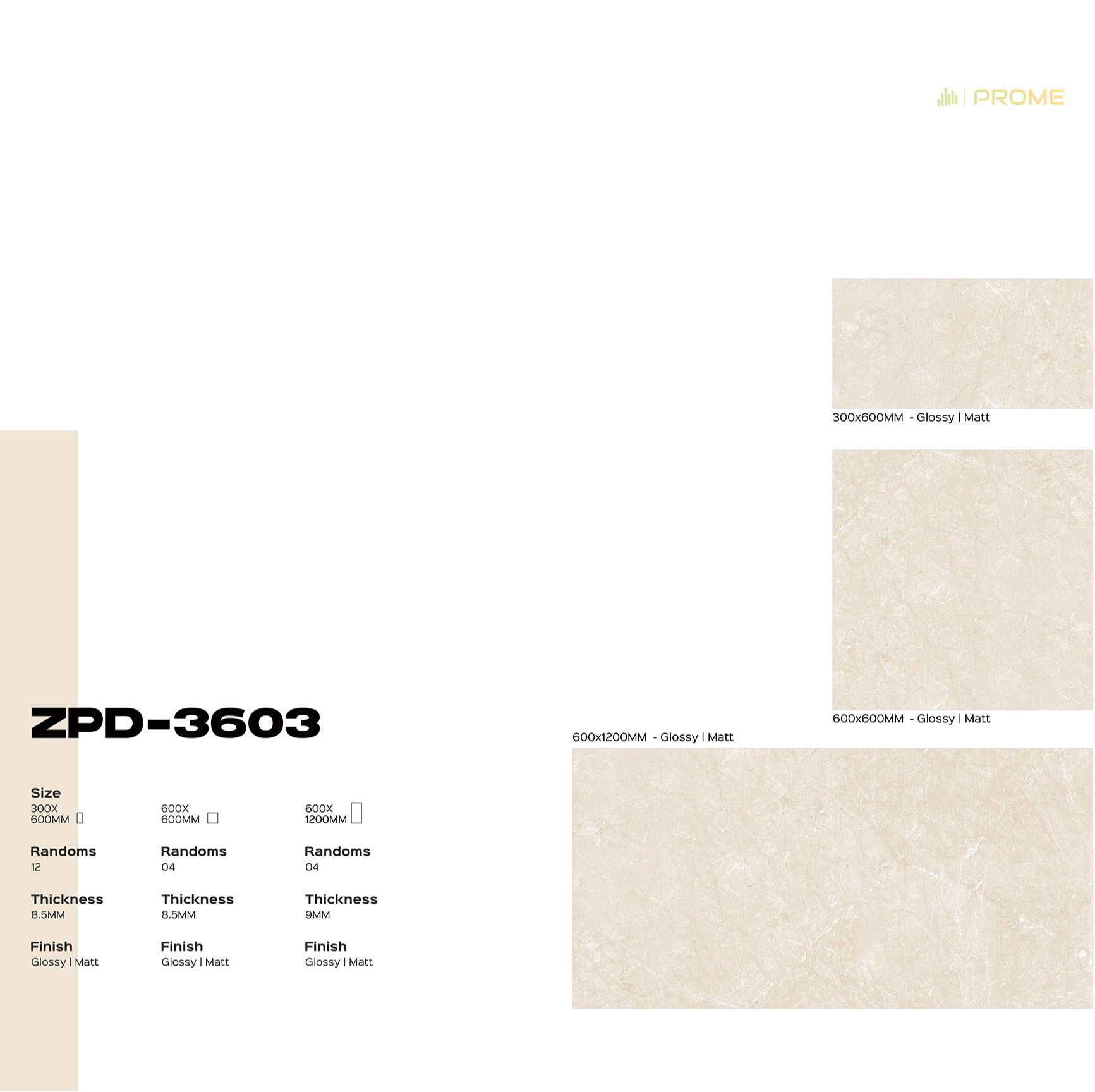 PROME

300x600MM - Glossy | Matt

600x600MM - Glossy | Matt

ZPD-3603

600x1200MM - Glossy | Matt

Size
300X
600MM

Randoms
12

Thickness
8.5MM

Finish
Glossy | Matt

600X
600MM

Randoms
04

Thickness
8.5MM

Finish
Glossy | Matt

600X
1200MM

Randoms
04

Thickness
9MM

Finish
Glossy | Matt